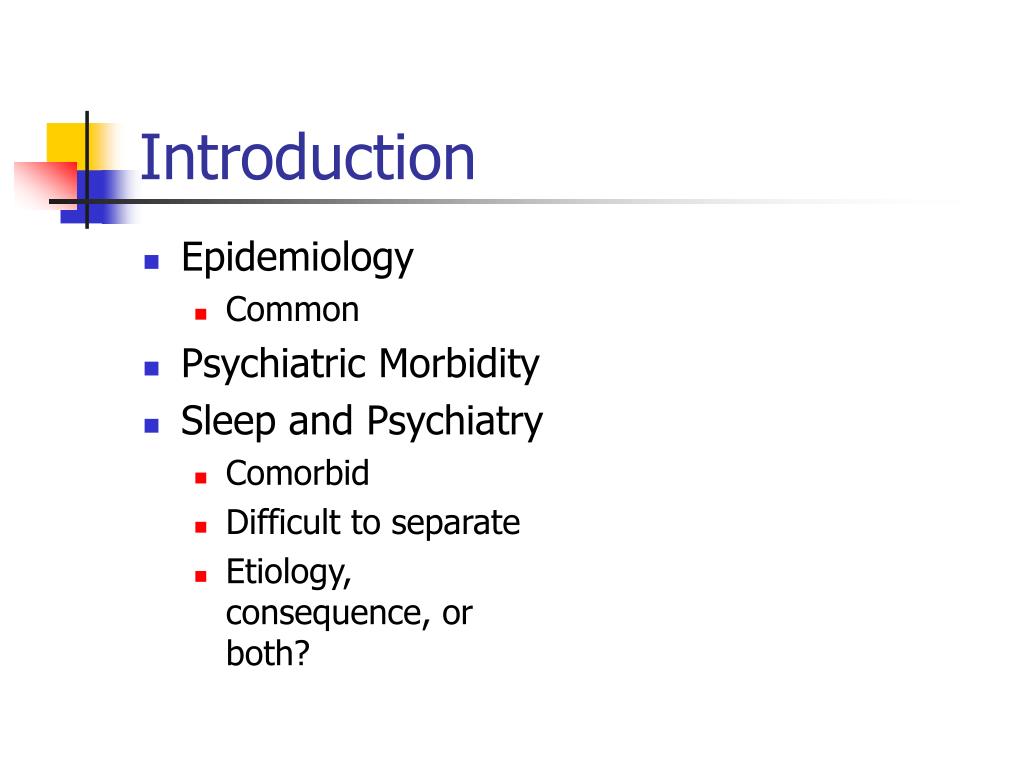 Introduction

- Epidemiology
  - Common
- Psychiatric Morbidity
- Sleep and Psychiatry
  - Comorbid
  - Difficult to separate
  - Etiology, consequence, or both?